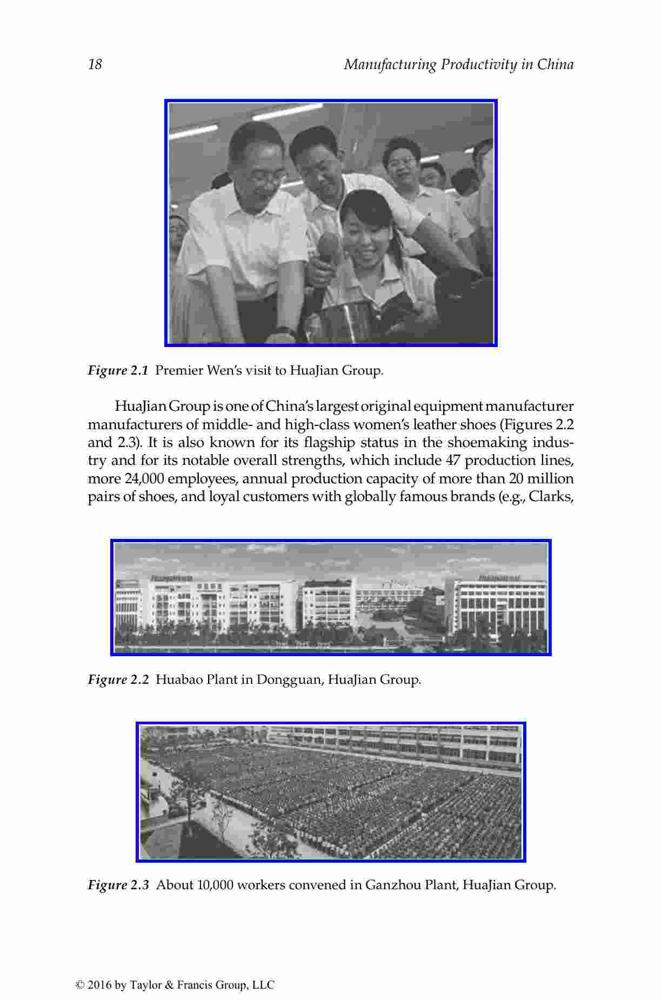 18

Manufacturing Productivity in China

Figure 2.1 Premier Wen's visit to HuaJian Group.

HuaJian Group is one of China's largest original equipment manufacturer manufacturers of middle- and high-class women's leather shoes (Figures 2.2 and 2.3). It is also known for its flagship status in the shoemaking industry and for its notable overall strengths, which include 47 production lines, more 24,000 employees, annual production capacity of more than 20 million pairs of shoes, and loyal customers with globally famous brands (e.g., Clarks,

Figure 2.2 Huabao Plant in Dongguan, HuaJian Group.

Figure 2.3 About 10,000 workers convened in Ganzhou Plant, HuaJian Group.

© 2016 by Taylor & Francis Group, LLC